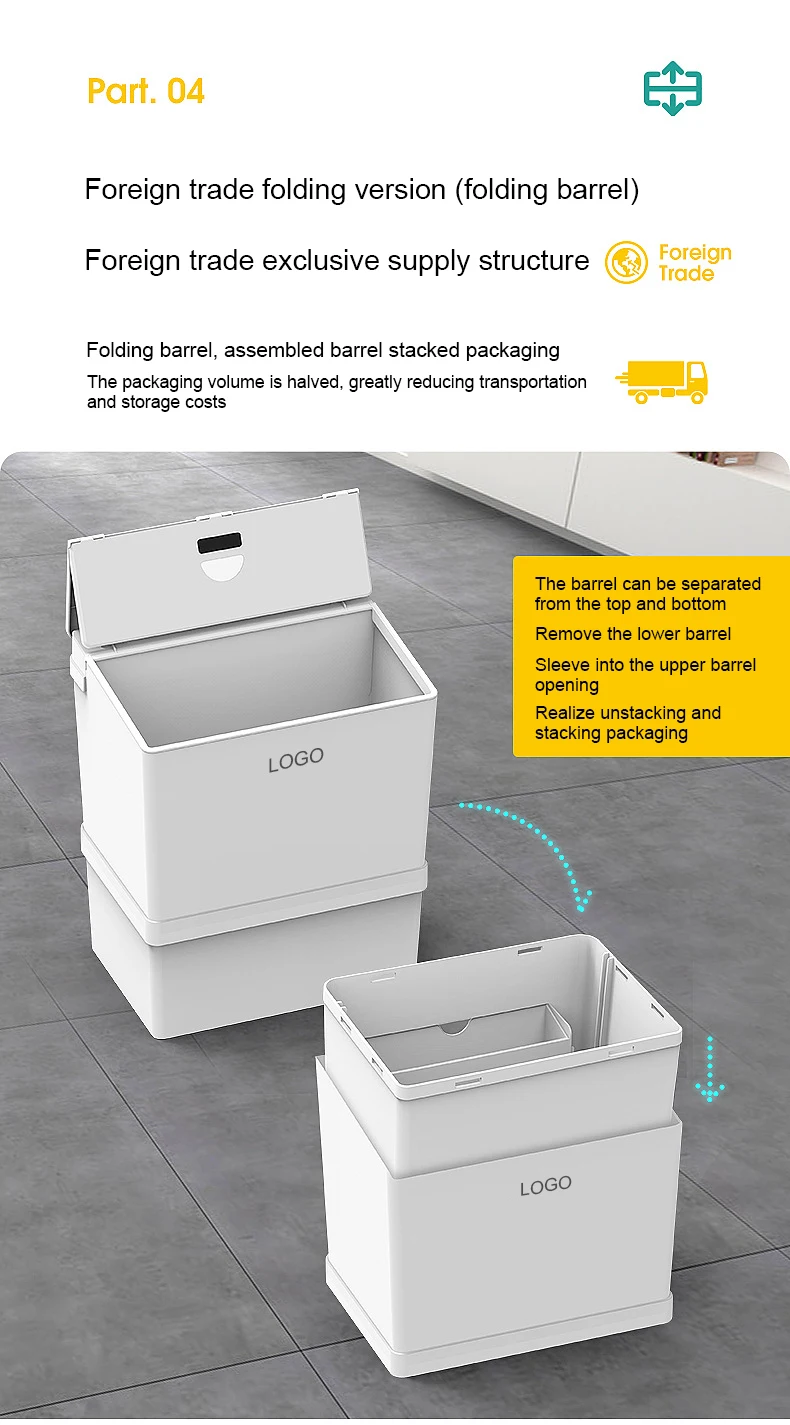 Part. 04

Foreign trade folding version (folding barrel)

Foreign trade exclusive supply structure

Foreign Trade

Folding barrel, assembled barrel stacked packaging

The packaging volume is halved, greatly reducing transportation and storage costs

The barrel can be separated from the top and bottom

Remove the lower barrel

Sleeve into the upper barrel opening

Realize unstacking and stacking packaging

LOGO

LOGO